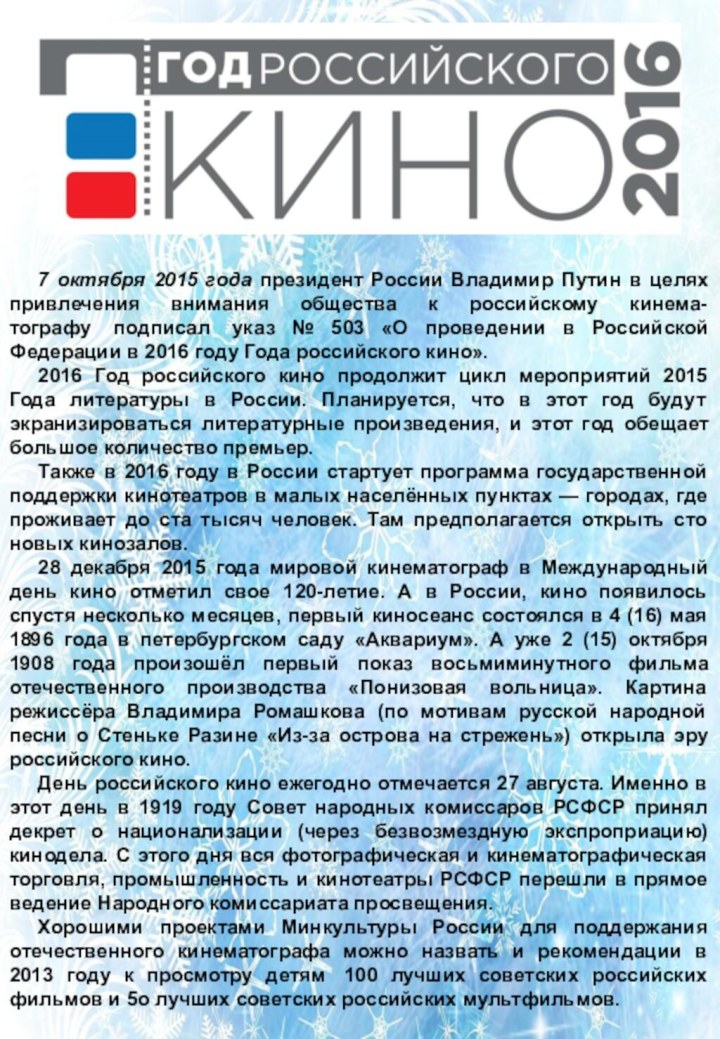 ГОД РОССИЙСКОГО КИНО 2016

7 октября 2015 года президент России Владимир Путин в целях привлечения внимания общества к российскому кинематографу подписал указ № 503 «О проведении в Российской Федерации в 2016 году Года российского кино».

2016 Год российского кино продолжит цикл мероприятий 2015 Года литературы в России. Планируется, что в этот год будут экранизироваться литературные произведения, и этот год обещает большое количество премьер.

Также в 2016 году в России стартует программа государственной поддержки кинотеатров в малых населённых пунктах — городах, где проживает до ста тысяч человек. Там предполагается открыть сто новых кинозалов.

28 декабря 2015 года мировой кинематограф в Международный день кино отметил свое 120-летие. А в России, кино появилось спустя несколько месяцев, первый киносеанс состоялся в 4 (16) мая 1896 года в петербургском саду «Аквариум». А уже 2 (15) октября 1908 года произошёл первый показ восьмиминутного фильма отечественного производства «Понизовая вольница». Картина режиссёра Владимира Ромашкова (по мотивам русской народной песни о Стеньке Разине «Из-за острова на стрежень») открыла эру российского кино.

День российского кино ежегодно отмечается 27 августа. Именно в этот день в 1919 году Совет народных комиссаров РСФСР принял декрет о национализации (через безвозмездную экспроприацию) кинодела. С этого дня вся фотографическая и кинематографическая торговля, промышленность и кинотеатры РСФСР перешли в прямое ведение Народного комиссариата просвещения.

Хорошими проектами Минкультуры России для поддержания отечественного кинематографа можно назвать и рекомендации в 2013 году к просмотру детям 100 лучших советских российских фильмов и 5о лучших советских российских мультфильмов.